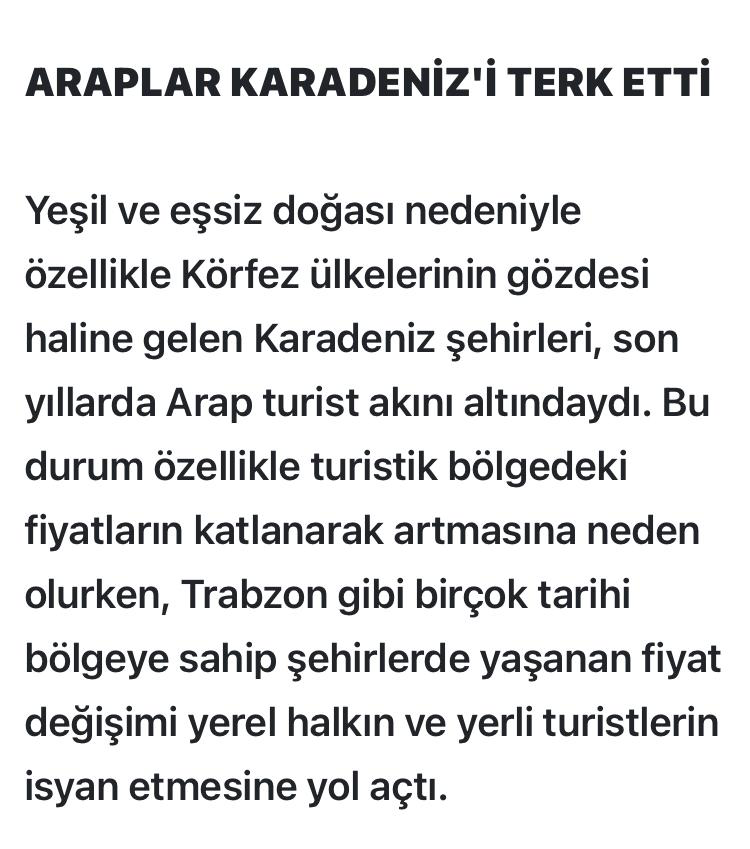 ARAPLAR KARADENİZ'İ TERK ETTİ

Yeşil ve eşsiz doğası nedeniyle özellikle Körfez ülkelerinin gözdesi haline gelen Karadeniz şehirleri, son yıllarda Arap turist akını altındaydı. Bu durum özellikle turistik bölgedeki fiyatların katlanarak artmasına neden olurken, Trabzon gibi birçok tarihi bölgeye sahip şehirlerde yaşanan fiyat değişimi yerel halkın ve yerli turistlerin isyan etmesine yol açtı.